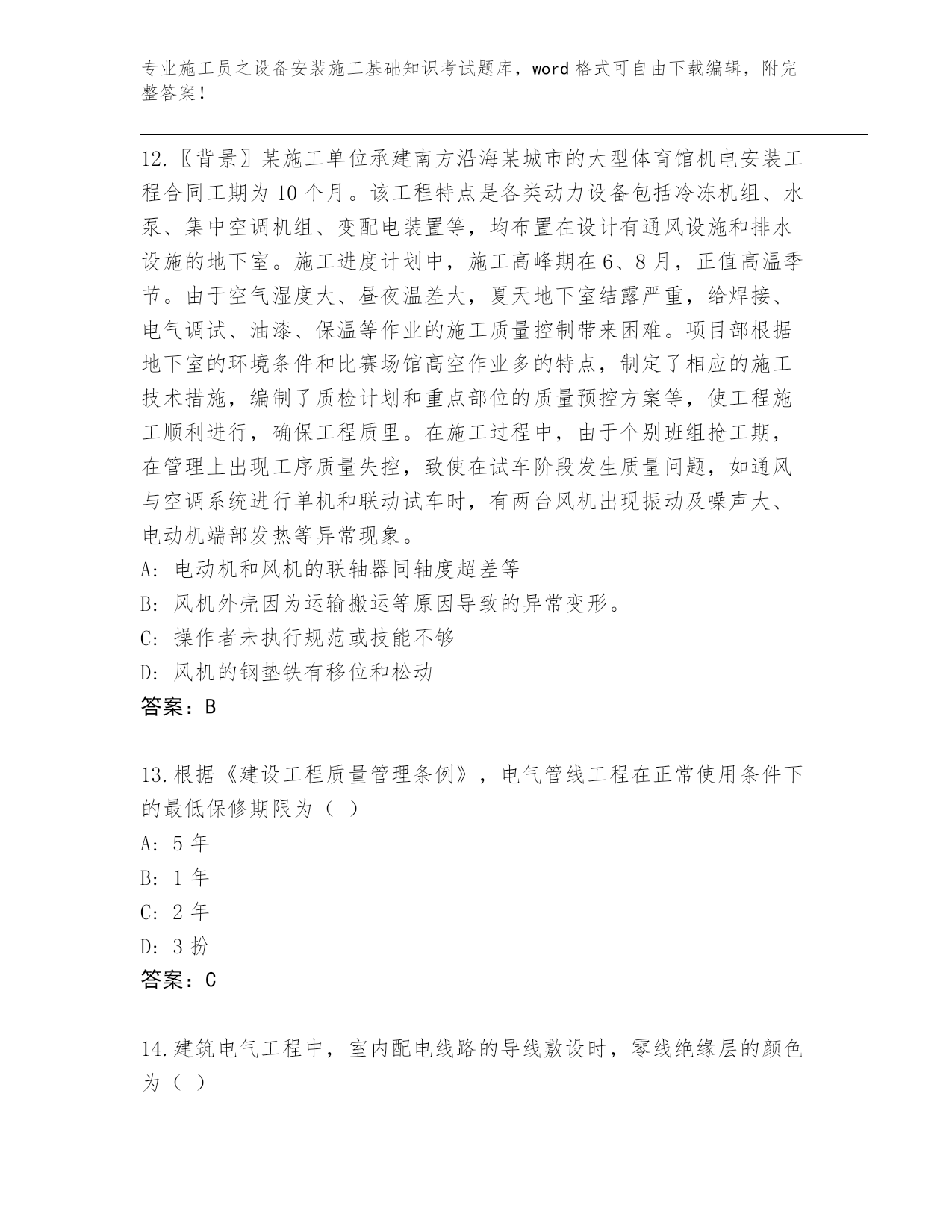 专业施工员之设备安装施工基础知识考试题库，word 格式可自由下载编辑，附完整答案！

12.〖背景〗某施工单位承建南方沿海某城市的大型体育馆机电安装工程合同工期为 10 个月。该工程特点是各类动力设备包括冷冻机组、水泵、集中空调机组、变配电装置等，均布置在设计有通风设施和排水设施的地下室。施工进度计划中，施工高峰期在 6、8 月，正值高温季节。由于空气湿度大、昼夜温差大，夏天地下室结露严重，给焊接、电气调试、油漆、保温等作业的施工质量控制带来困难。项目部根据地下室的环境条件和比赛场馆高空作业多的特点，制定了相应的施工技术措施，编制了质检计划和重点部位的质量预控方案等，使工程施工顺利进行，确保工程质里。在施工过程中，由于个别班组抢工期，在管理上出现工序质量失控，致使在试车阶段发生质量问题，如通风与空调系统进行单机和联动试车时，有两台风机出现振动及噪声大、电动机端部发热等异常现象。
A: 电动机和风机的联轴器同轴度超差等
B: 风机外壳因为运输搬运等原因导致的异常变形。
C: 操作者未执行规范或技能不够
D: 风机的钢垫铁有移位和松动
答案：B

13.根据《建设工程质量管理条例》，电气管线工程在正常使用条件下的最低保修期限为（ ）
A: 5 年
B: 1 年
C: 2 年
D: 3 扮
答案：C

14.建筑电气工程中，室内配电线路的导线敷设时，零线绝缘层的颜色为（ ）